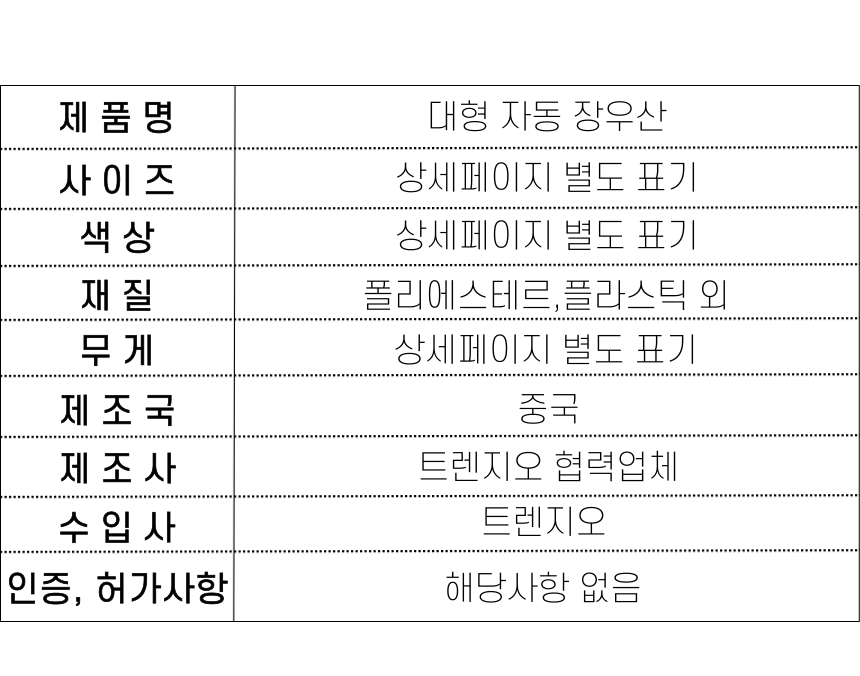 | 제 품 명 | 대형 자동 장우산 |
|---|---|
| 사 이 즈 | 상세페이지 별도 표기 |
| 색 상 | 상세페이지 별도 표기 |
| 재 질 | 폴리에스테르,플라스틱 외 |
| 무 게 | 상세페이지 별도 표기 |
| 제 조 국 | 중국 |
| 제 조 사 | 트렌지오 협력업체 |
| 수 입 사 | 트렌지오 |
| 인증, 허가사항 | 해당사항 없음 |